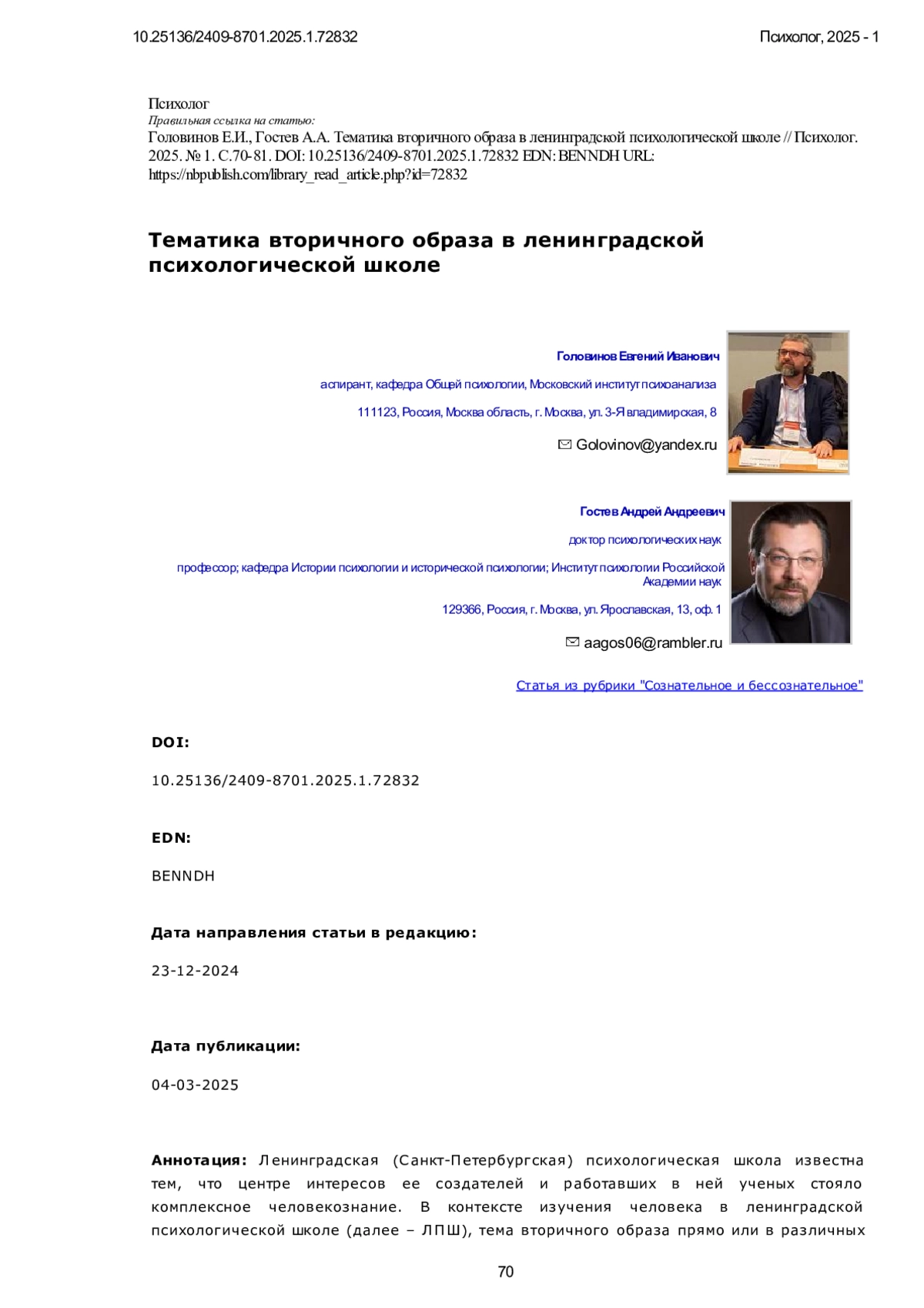 10.25136/2409-8701.2025.1.72832

Психолог, 2025 - 1

Психолог
Правильная ссылка на статью:
Головинов Е.И., Гостев А.А. Тематика вторичного образа в ленинградской психологической школе // Психолог. 2025. № 1. С.70-81. DOI: 10.25136/2409-8701.2025.1.72832 EDN: BENNDH URL: https://nbpublish.com/library_read_article.php?id=72832

Тематика вторичного образа в ленинградской психологической школе

Головинов Евгений Иванович

аспирант, кафедра Общей психологии, Московский институт психоанализа

111123, Россия, Москва область, г. Москва, ул. 3-Я владимирская, 8

Golovinov@yandex.ru

Гостев Андрей Андреевич

доктор психологических наук

профессор; кафедра Истории психологии и исторической психологии; Институт психологии Российской Академии наук

129366, Россия, г. Москва, ул. Ярославская, 13, оф. 1

aagos06@rambler.ru

Статья из рубрики "Сознательное и бессознательное"

DOI:

10.25136/2409-8701.2025.1.72832

EDN:

BENNDH

Дата направления статьи в редакцию:

23-12-2024

Дата публикации:

04-03-2025

Аннотация: Ленинградская (Санкт-Петербургская) психологическая школа известна тем, что центре интересов ее создателей и работавших в ней ученых стояло комплексное человекознание. В контексте изучения человека в ленинградской психологической школе (далее – ЛПШ), тема вторичного образа прямо или в различных

70